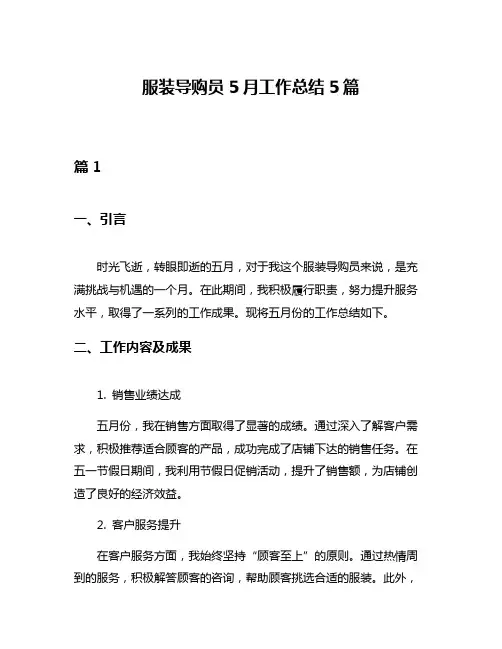 服装导购员 5 月工作总结 5 篇

篇 1

一、引言

时光飞逝，转眼即逝的五月，对于我这个服装导购员来说，是充满挑战与机遇的一个月。在此期间，我积极履行职责，努力提升服务水平，取得了一系列的工作成果。现将五月份的工作总结如下。

二、工作内容及成果

1. 销售业绩达成

五月份，我在销售方面取得了显著的成绩。通过深入了解客户需求，积极推荐适合顾客的产品，成功完成了店铺下达的销售任务。在五一节假日期间，我利用节假日促销活动，提升了销售额，为店铺创造了良好的经济效益。

2. 客户服务提升

在客户服务方面，我始终坚持“顾客至上”的原则。通过热情周到的服务，积极解答顾客的咨询，帮助顾客挑选合适的服装。此外，